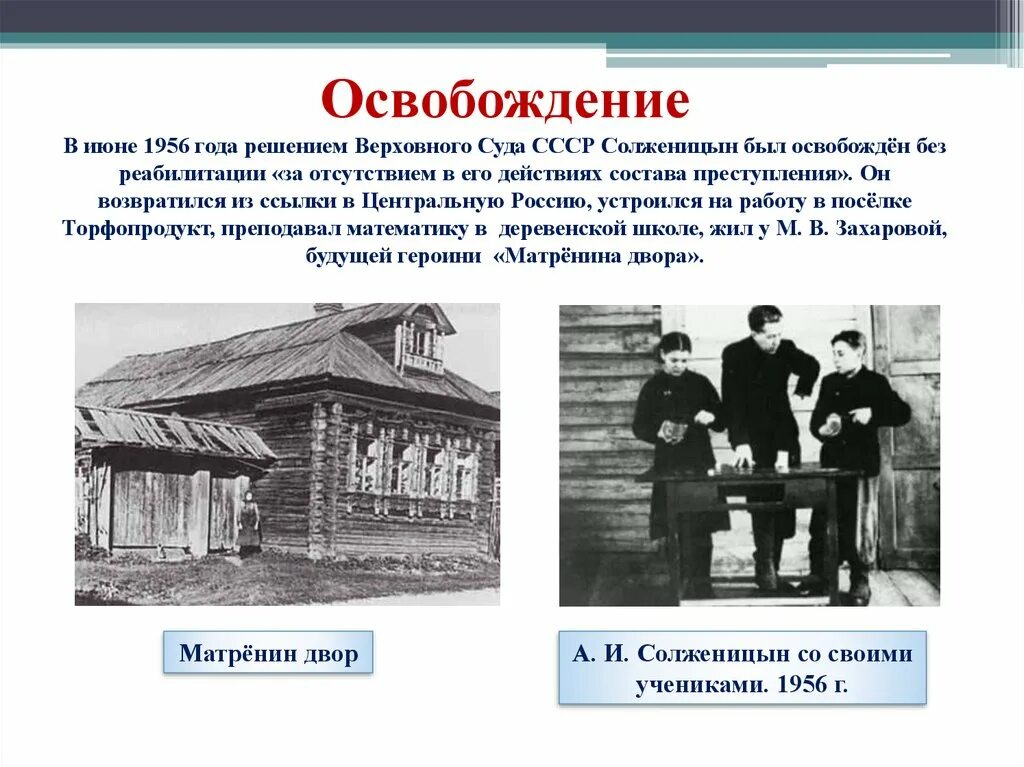 Освобождение

В июне 1956 года решением Верховного Суда СССР Солженицын был освобождён без реабилитации «за отсутствием в его действиях состава преступления». Он возвратился из ссылки в Центральную Россию, устроился на работу в посёлке Торфопродукт, преподавал математику в деревенской школе, жил у М. В. Захаровой, будущей героини «Матрёнина двора».

Матрёнин двор

А. И. Солженицын со своими учениками. 1956 г.